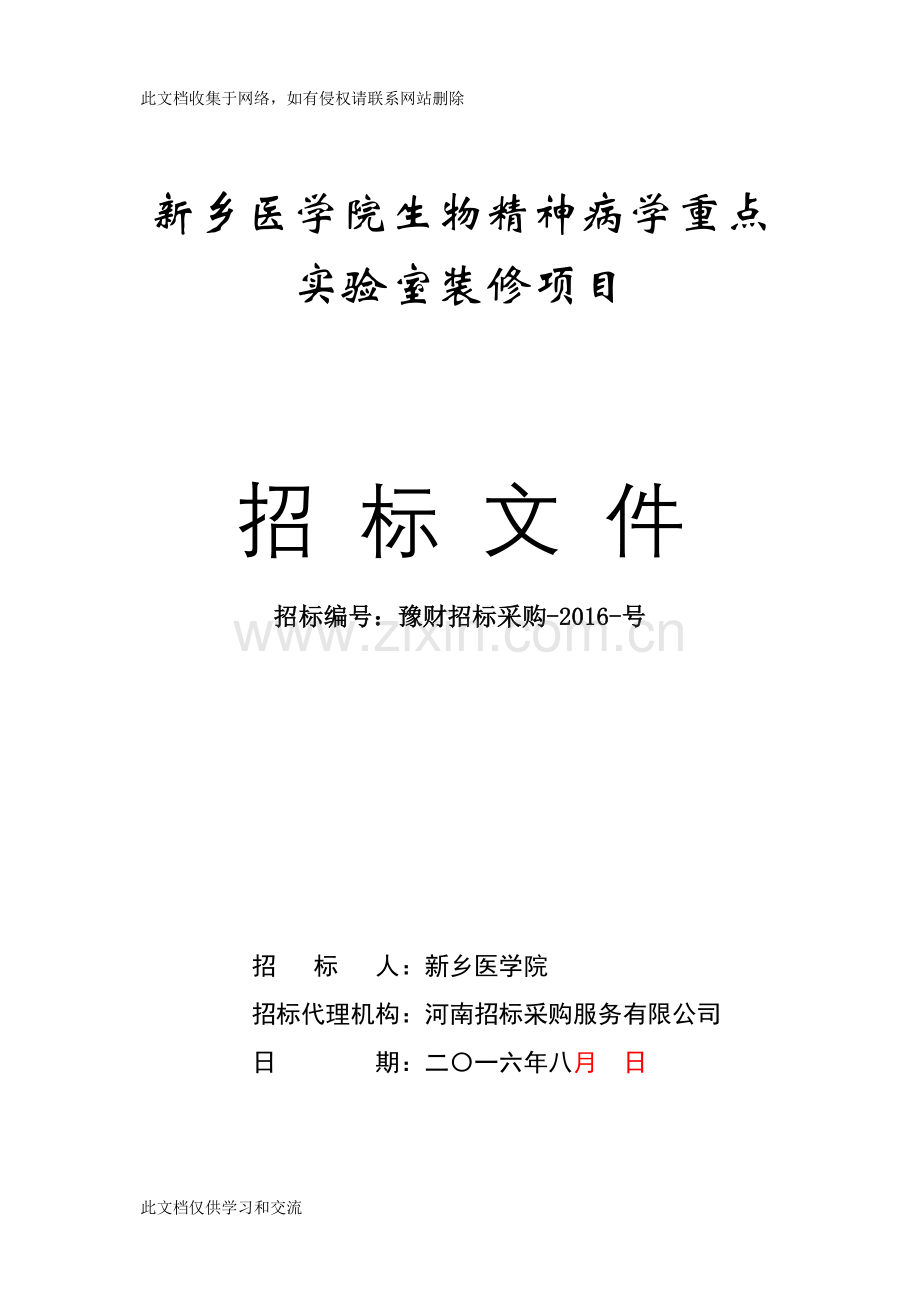 此文档收集于网络，如有侵权请联系网站删除

新乡医学院生物精神病学重点实验室装修项目

招 标 文 件

招标编号：豫财招标采购-2016-号

www.zixin.com.cn

招 标 人：新乡医学院

招标代理机构：河南招标采购服务有限公司

日 期：二〇一六年八月 日

此文档仅供学习和交流